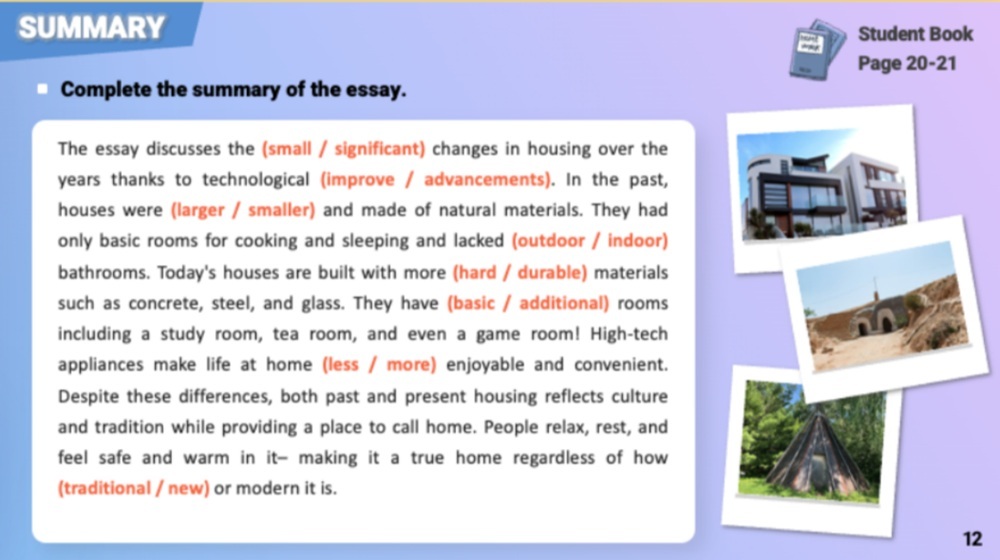 SUMMARY

Student Book
Page 20-21

Complete the summary of the essay.

The essay discusses the (small / significant) changes in housing over the years thanks to technological (improve / advancements). In the past, houses were (larger / smaller) and made of natural materials. They had only basic rooms for cooking and sleeping and lacked (outdoor / indoor) bathrooms. Today's houses are built with more (hard / durable) materials such as concrete, steel, and glass. They have (basic / additional) rooms including a study room, tea room, and even a game room! High-tech appliances make life at home (less / more) enjoyable and convenient. Despite these differences, both past and present housing reflects culture and tradition while providing a place to call home. People relax, rest, and feel safe and warm in it– making it a true home regardless of how (traditional / new) or modern it is.

12